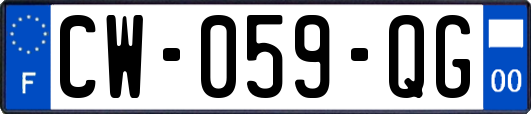 F
CW-059-QG
00